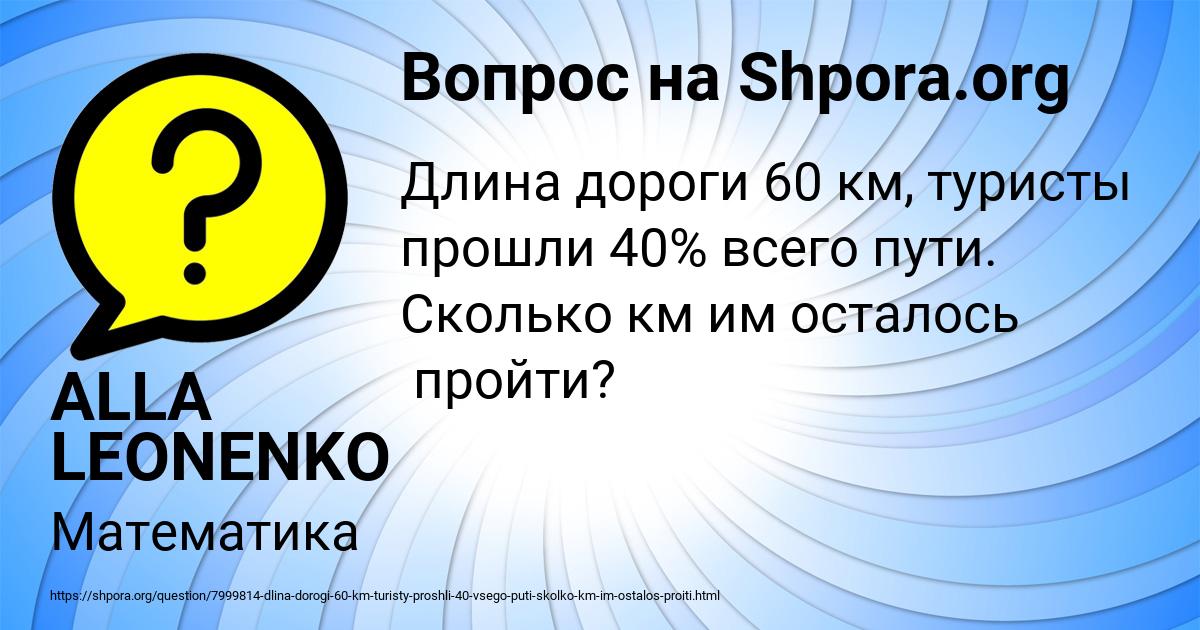 Вопрос на Shpora.org

Длина дороги 60 км, туристы прошли 40% всего пути. Сколько км им осталось пройти?

ALLA LEONENKO

Математика

https://shpora.org/question/7999814-dlina-dorogi-60-km-turisty-proshli-40-vsego-puti-skolko-km-im-ostalos-proiti.html